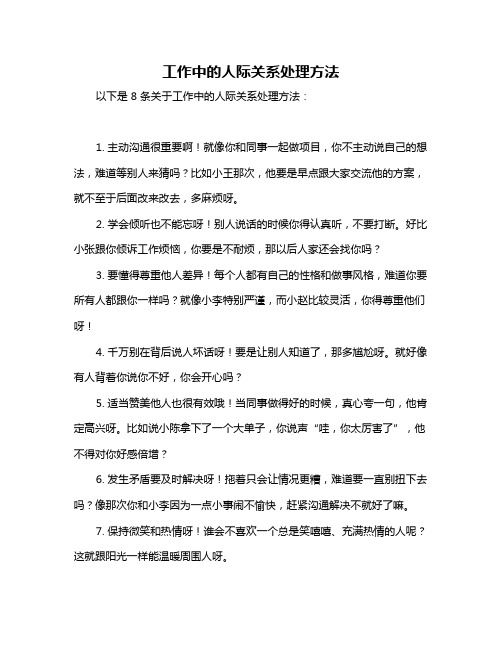 工作中的人际关系处理方法

以下是 8 条关于工作中的人际关系处理方法：

1. 主动沟通很重要啊！就像你和同事一起做项目，你不主动说自己的想法，难道等别人来猜吗？比如小王那次，他要是早点跟大家交流他的方案，就不至于后面改来改去，多麻烦呀。

2. 学会倾听也不能忘呀！别人说话的时候你得认真听，不要打断。好比小张跟你倾诉工作烦恼，你要是不耐烦，那以后人家还会找你吗？

3. 要懂得尊重他人差异！每个人都有自己的性格和做事风格，难道你要所有人都跟你一样吗？就像小李特别严谨，而小赵比较灵活，你得尊重他们呀！

4. 千万别在背后说人坏话呀！要是让别人知道了，那多尴尬呀。就好像有人背着你说你不好，你会开心吗？

5. 适当赞美他人也很有效哦！当同事做得好的时候，真心夸一句，他肯定高兴呀。比如说小陈拿下了一个大单子，你说声“哇，你太厉害了”，他不得对你好感倍增？

6. 发生矛盾要及时解决呀！拖着只会让情况更糟，难道要一直别扭下去吗？像那次你和小李因为一点小事闹不愉快，赶紧沟通解决不就好了嘛。

7. 保持微笑和热情呀！谁会不喜欢一个总是笑嘻嘻、充满热情的人呢？这就跟阳光一样能温暖周围人呀。